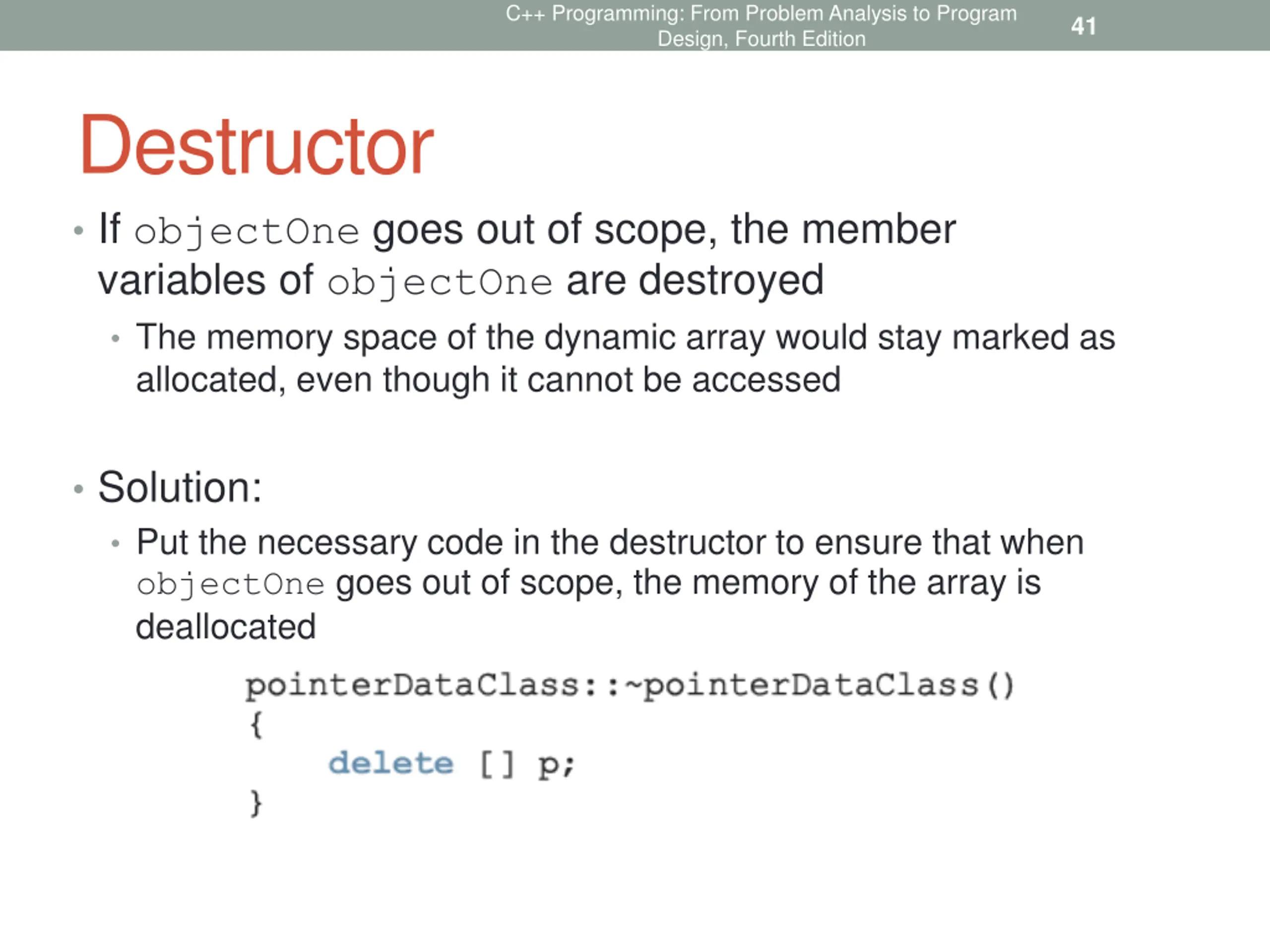 C++ Programming: From Problem Analysis to Program Design, Fourth Edition

41

Destructor

• If objectOne goes out of scope, the member variables of objectOne are destroyed

• The memory space of the dynamic array would stay marked as allocated, even though it cannot be accessed

• Solution:

• Put the necessary code in the destructor to ensure that when objectOne goes out of scope, the memory of the array is deallocated

pointerDataClass::~pointerDataClass()
{
    delete [] p;
}